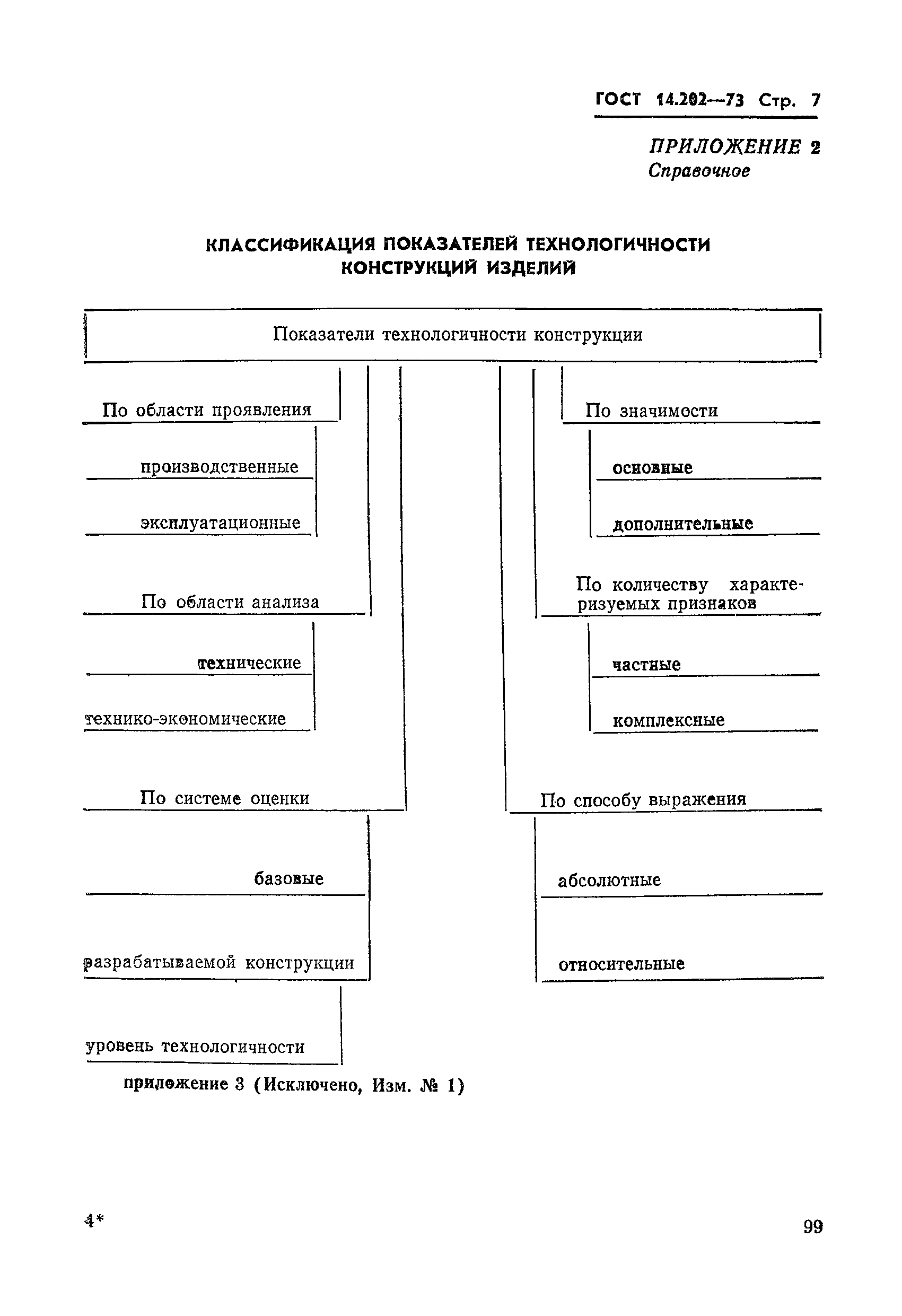 ГОСТ 14.202—73 Стр. 7

ПРИЛОЖЕНИЕ 2
Справочное

КЛАССИФИКАЦИЯ ПОКАЗАТЕЛЕЙ ТЕХНОЛОГИЧНОСТИ КОНСТРУКЦИЙ ИЗДЕЛИЙ

Показатели технологичности конструкции

По области проявления

производственные

эксплуатационные

По области анализа

технические

технико-экономические

По системе оценки

базовые

разрабатываемой конструкции

уровень технологичности

По значимости

основные

дополнительные

По количеству характеризуемых признаков

частные

комплексные

По способу выражения

абсолютные

относительные

приложение 3 (Исключено, Изм. № 1)

4*

99